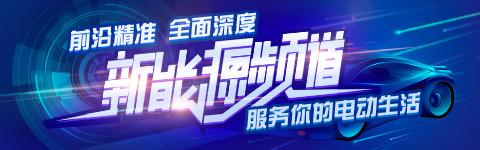 前沿精准 全面深度
新能源频道
服务你的电动生活